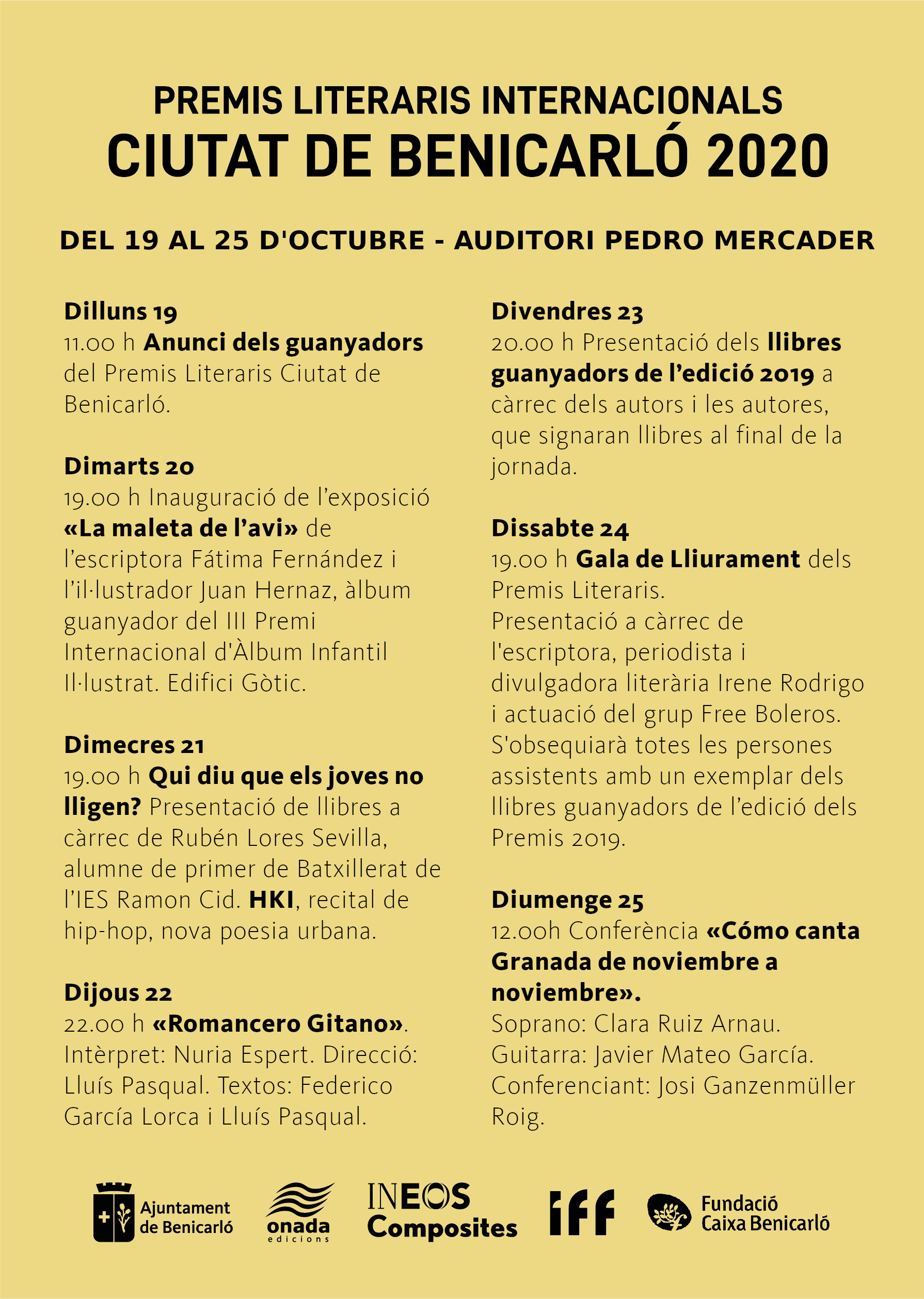 PREMIS LITERARIS INTERNACIONALS
CIUTAT DE BENICARLÓ 2020

DEL 19 AL 25 D'OCTUBRE - AUDITORI PEDRO MERCADER

Dilluns 19
11.00 h Anunci dels guanyadors del Premis Literaris Ciutat de Benicarló.

Dimarts 20
19.00 h Inauguració de l'exposició «La maleta de l'avi» de l'escriptora Fátima Fernández i l'il·lustrador Juan Hernaz, àlbum guanyador del III Premi Internacional d'Àlbum Infantil Il·lustrat. Edifici Gòtic.

Dimecres 21
19.00 h Qui diu que els joves no lligen? Presentació de llibres a càrrec de Rubén Lores Sevilla, alumne de primer de Batxillerat de l'IES Ramon Cid. HKI, recital de hip-hop, nova poesia urbana.

Dijous 22
22.00 h «Romancero Gitano». Intèrpret: Nuria Espert. Direcció: Lluís Pasqual. Textos: Federico García Lorca i Lluís Pasqual.

Divendres 23
20.00 h Presentació dels llibres guanyadors de l'edició 2019 a càrrec dels autors i les autores, que signaran llibres al final de la jornada.

Dissabte 24
19.00 h Gala de Lliurament dels Premis Literaris.
Presentació a càrrec de l'escriptora, periodista i divulgadora literària Irene Rodrigo i actuació del grup Free Boleros. S'obsequiarà totes les persones assistents amb un exemplar dels llibres guanyadors de l'edició dels Premis 2019.

Diumenge 25
12.00h Conferència «Cómo canta Granada de noviembre a noviembre».
Soprano: Clara Ruiz Arnau.
Guitarra: Javier Mateo García.
Conferenciant: Josi Ganzenmüller Roig.

Ajuntament de Benicarló
onada edicions
INEOS Composites
iff
Fundació Caixa Benicarló